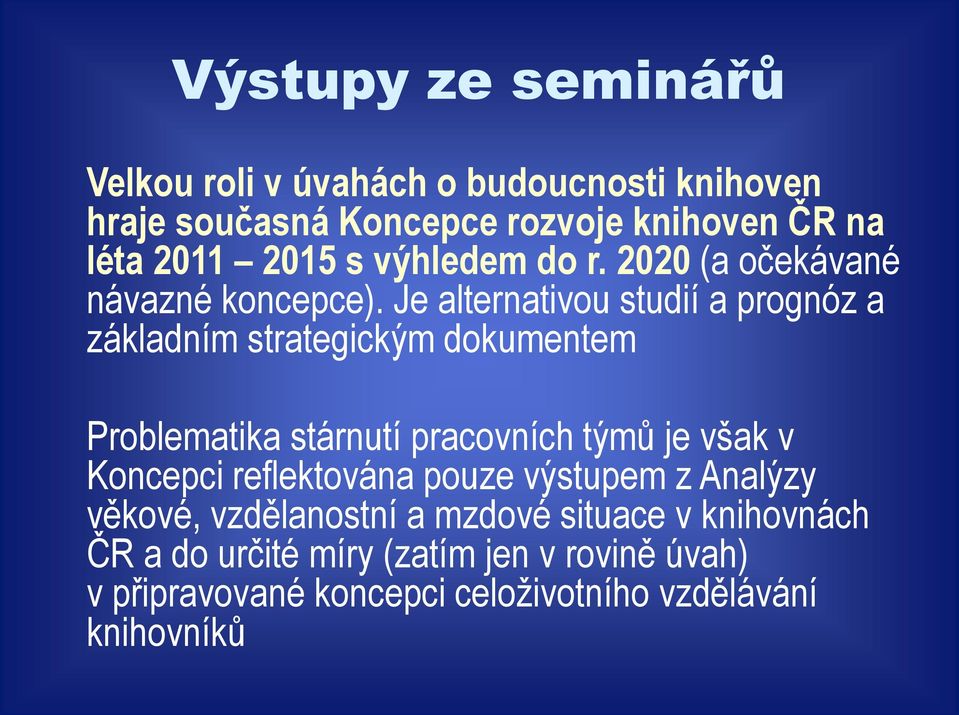 Výstupy ze seminářů

Velkou roli v úvahách o budoucnosti knihoven hraje současná Koncepce rozvoje knihoven ČR na léta 2011 – 2015 s výhledem do r. 2020 (a očekávané návazné koncepce). Je alternativou studií a prognóz a základním strategickým dokumentem

Problematika stárnutí pracovních týmů je však v Koncepci reflektována pouze výstupem z Analýzy věkové, vzdělanostní a mzdové situace v knihovnách ČR a do určité míry (zatím jen v rovině úvah) v připravované koncepci celoživotního vzdělávání knihovníků